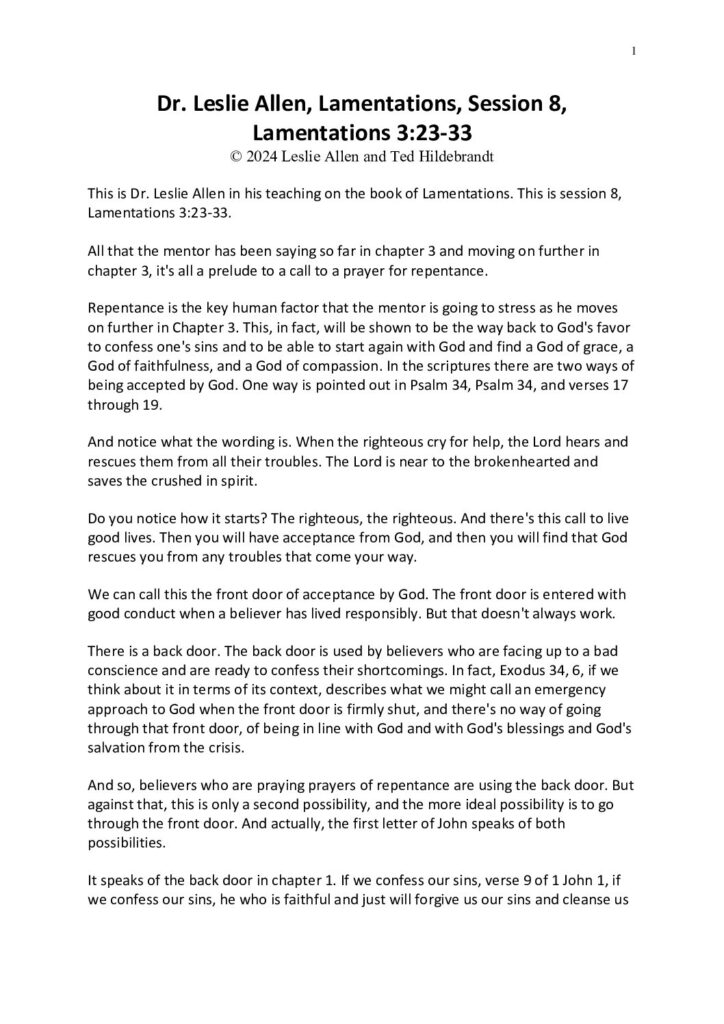 1

Dr. Leslie Allen, Lamentations, Session 8, Lamentations 3:23-33
© 2024 Leslie Allen and Ted Hildebrandt

This is Dr. Leslie Allen in his teaching on the book of Lamentations. This is session 8, Lamentations 3:23-33.

All that the mentor has been saying so far in chapter 3 and moving on further in chapter 3, it's all a prelude to a call to a prayer for repentance.

Repentance is the key human factor that the mentor is going to stress as he moves on further in Chapter 3. This, in fact, will be shown to be the way back to God's favor to confess one's sins and to be able to start again with God and find a God of grace, a God of faithfulness, and a God of compassion. In the scriptures there are two ways of being accepted by God. One way is pointed out in Psalm 34, Psalm 34, and verses 17 through 19.

And notice what the wording is. When the righteous cry for help, the Lord hears and rescues them from all their troubles. The Lord is near to the brokenhearted and saves the crushed in spirit.

Do you notice how it starts? The righteous, the righteous. And there's this call to live good lives. Then you will have acceptance from God, and then you will find that God rescues you from any troubles that come your way.

We can call this the front door of acceptance by God. The front door is entered with good conduct when a believer has lived responsibly. But that doesn't always work.

There is a back door. The back door is used by believers who are facing up to a bad conscience and are ready to confess their shortcomings. In fact, Exodus 34, 6, if we think about it in terms of its context, describes what we might call an emergency approach to God when the front door is firmly shut, and there's no way of going through that front door, of being in line with God and with God's blessings and God's salvation from the crisis.

And so, believers who are praying prayers of repentance are using the back door. But against that, this is only a second possibility, and the more ideal possibility is to go through the front door. And actually, the first letter of John speaks of both possibilities.

It speaks of the back door in chapter 1. If we confess our sins, verse 9 of 1 John 1, if we confess our sins, he who is faithful and just will forgive us our sins and cleanse us